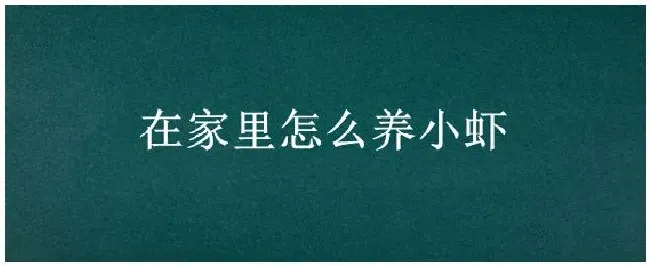 在家里怎么养小虾